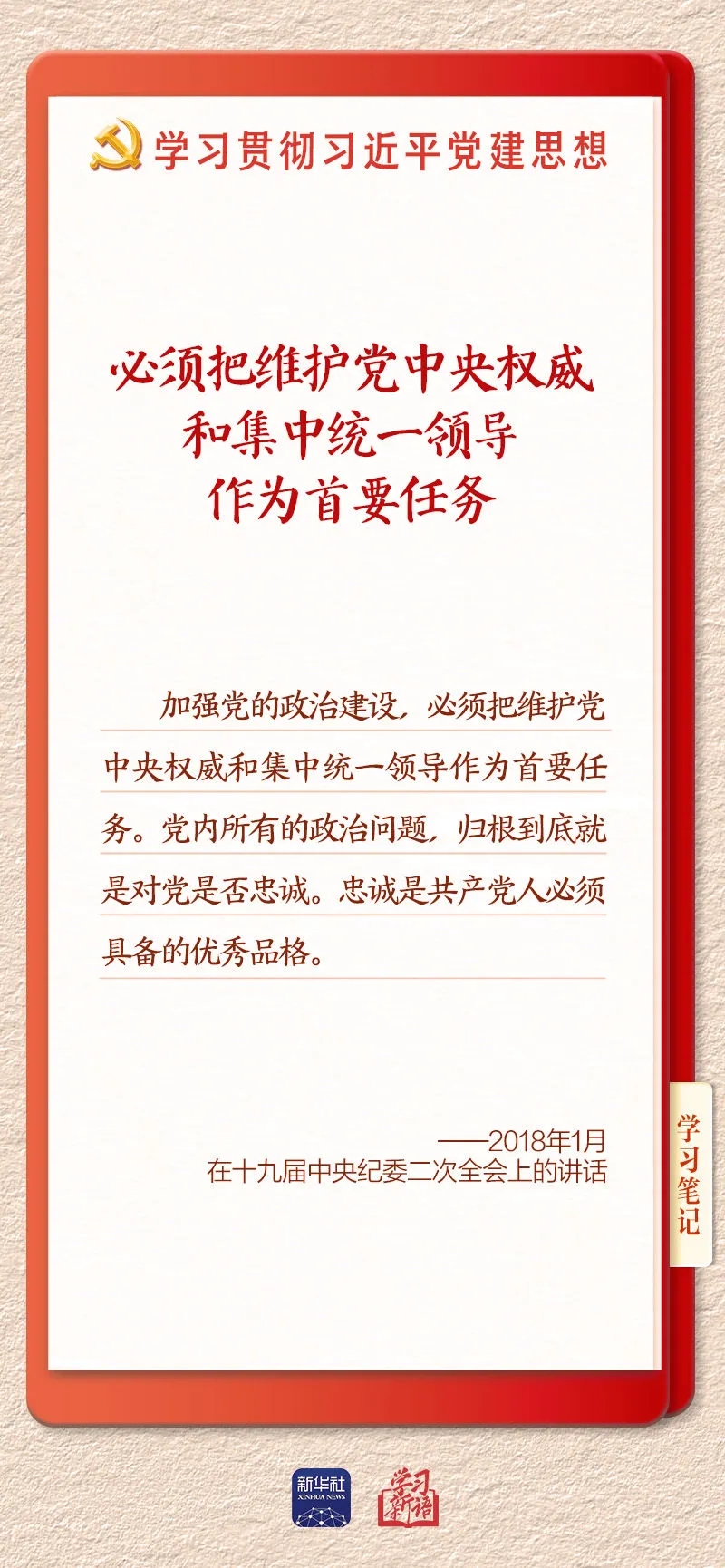 学习贯彻习近平党建思想

必须把维护党中央权威和集中统一领导作为首要任务

加强党的政治建设，必须把维护党中央权威和集中统一领导作为首要任务。党内所有的政治问题，归根到底就是对党是否忠诚。忠诚是共产党人必须具备的优秀品格。

——2018年1月
在十九届中央纪委二次全会上的讲话

学习笔记

新华社
XINHUA NEWS

学习新语